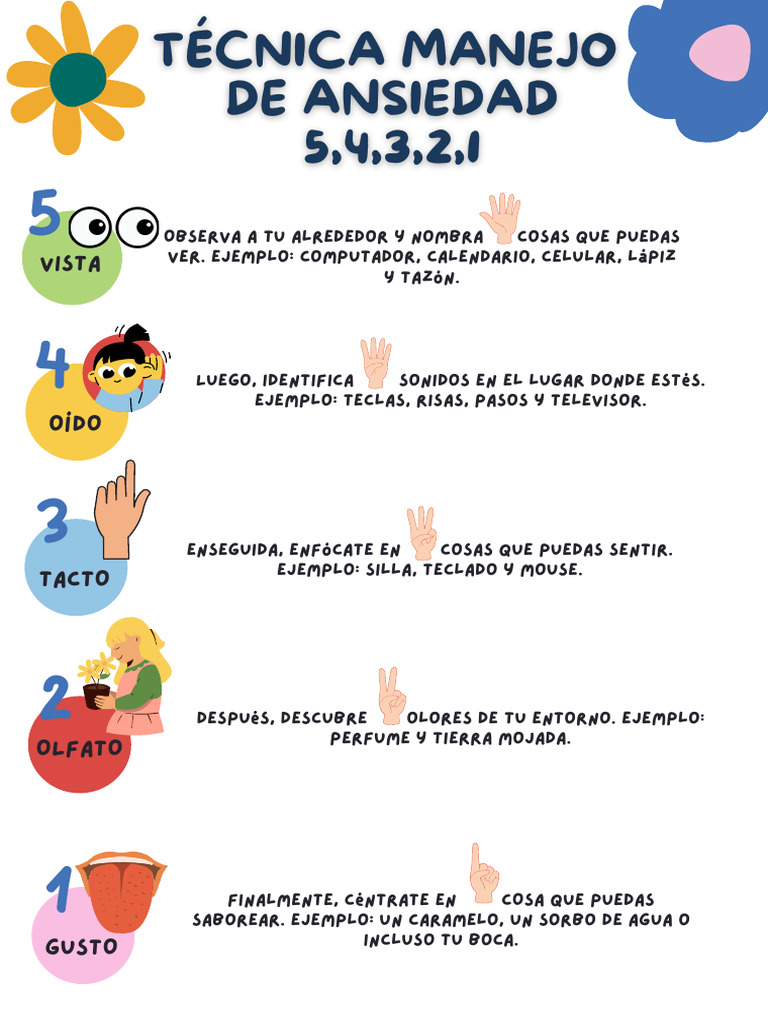 TÉCNICA MANEJO DE ANSIEDAD 5,4,3,2,1

5 VISTA

OBSERVA A TU ALREDEDOR Y NOMBRA COSAS QUE PUEDAS VER. EJEMPLO: COMPUTADOR, CALENDARIO, CELULAR, LÁPIZ Y TAZÓN.

4 OÍDO

LUEGO, IDENTIFICA SONIDOS EN EL LUGAR DONDE ESTÉS. EJEMPLO: TECLAS, RISAS, PASOS Y TELEVISOR.

3 TACTO

ENSEGUIDA, ENFÓCATE EN COSAS QUE PUEDAS SENTIR. EJEMPLO: SILLA, TECLADO Y MOUSE.

2 OLFATO

DESPUÉS, DESCUBRE OLORES DE TU ENTORNO. EJEMPLO: PERFUME Y TIERRA MOJADA.

1 GUSTO

FINALMENTE, CÉNTRATE EN COSA QUE PUEDAS SABOREAR. EJEMPLO: UN CARAMELO, UN SORBO DE AGUA O INCLUSO TU BOCA.